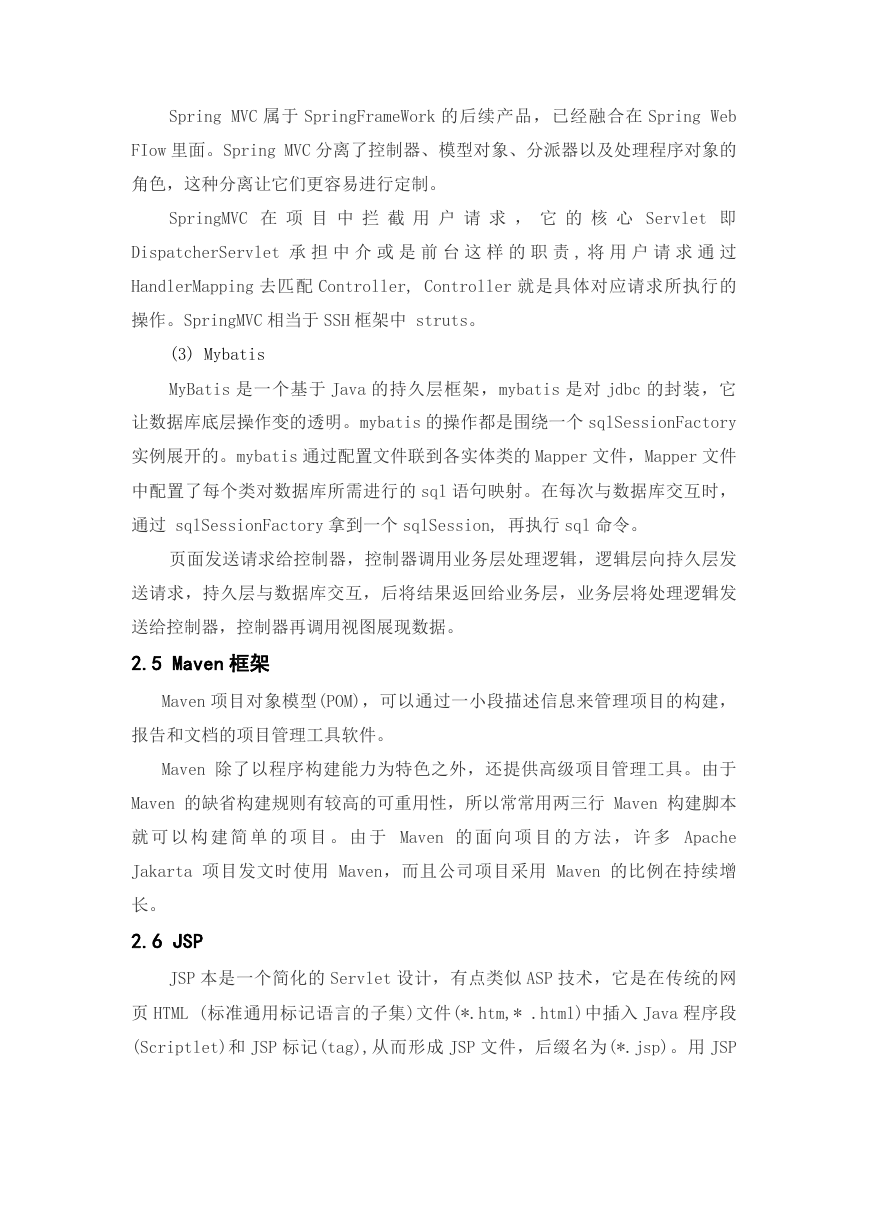 Spring MVC 属于 SpringFrameWork 的后续产品，已经融合在 Spring Web FIow 里面。Spring MVC 分离了控制器、模型对象、分派器以及处理程序对象的角色，这种分离让它们更容易进行定制。

SpringMVC 在项目中拦截用户请求，它的核心 Servlet 即 DispatcherServlet 承担中介或是前台这样的职责，将用户请求通过 HandlerMapping 去匹配 Controller, Controller 就是具体对应请求所执行的操作。SpringMVC 相当于 SSH 框架中 struts。

(3) Mybatis

MyBatis 是一个基于 Java 的持久层框架，mybatis 是对 jdbc 的封装，它让数据库底层操作变的透明。mybatis 的操作都是围绕一个 sqlSessionFactory 实例展开的。mybatis 通过配置文件联到各实体类的 Mapper 文件，Mapper 文件中配置了每个类对数据库所需进行的 sql 语句映射。在每次与数据库交互时，通过 sqlSessionFactory 拿到一个 sqlSession, 再执行 sql 命令。

页面发送请求给控制器，控制器调用业务层处理逻辑，逻辑层向持久层发送请求，持久层与数据库交互，后将结果返回给业务层，业务层将处理逻辑发送给控制器，控制器再调用视图展现数据。

2.5 Maven 框架

Maven 项目对象模型(POM)，可以通过一小段描述信息来管理项目的构建，报告和文档的项目管理工具软件。

Maven 除了以程序构建能力为特色之外，还提供高级项目管理工具。由于 Maven 的缺省构建规则有较高的可重用性，所以常常用两三行 Maven 构建脚本就可以构建简单的项目。由于 Maven 的面向项目的方法，许多 Apache Jakarta 项目发文时使用 Maven，而且公司项目采用 Maven 的比例在持续增长。

2.6 JSP

JSP 本是一个简化的 Servlet 设计，有点类似 ASP 技术，它是在传统的网页 HTML (标准通用标记语言的子集)文件(*.htm,* .html)中插入 Java 程序段(Scriptlet)和 JSP 标记(tag),从而形成 JSP 文件，后缀名为(*.jsp)。用 JSP